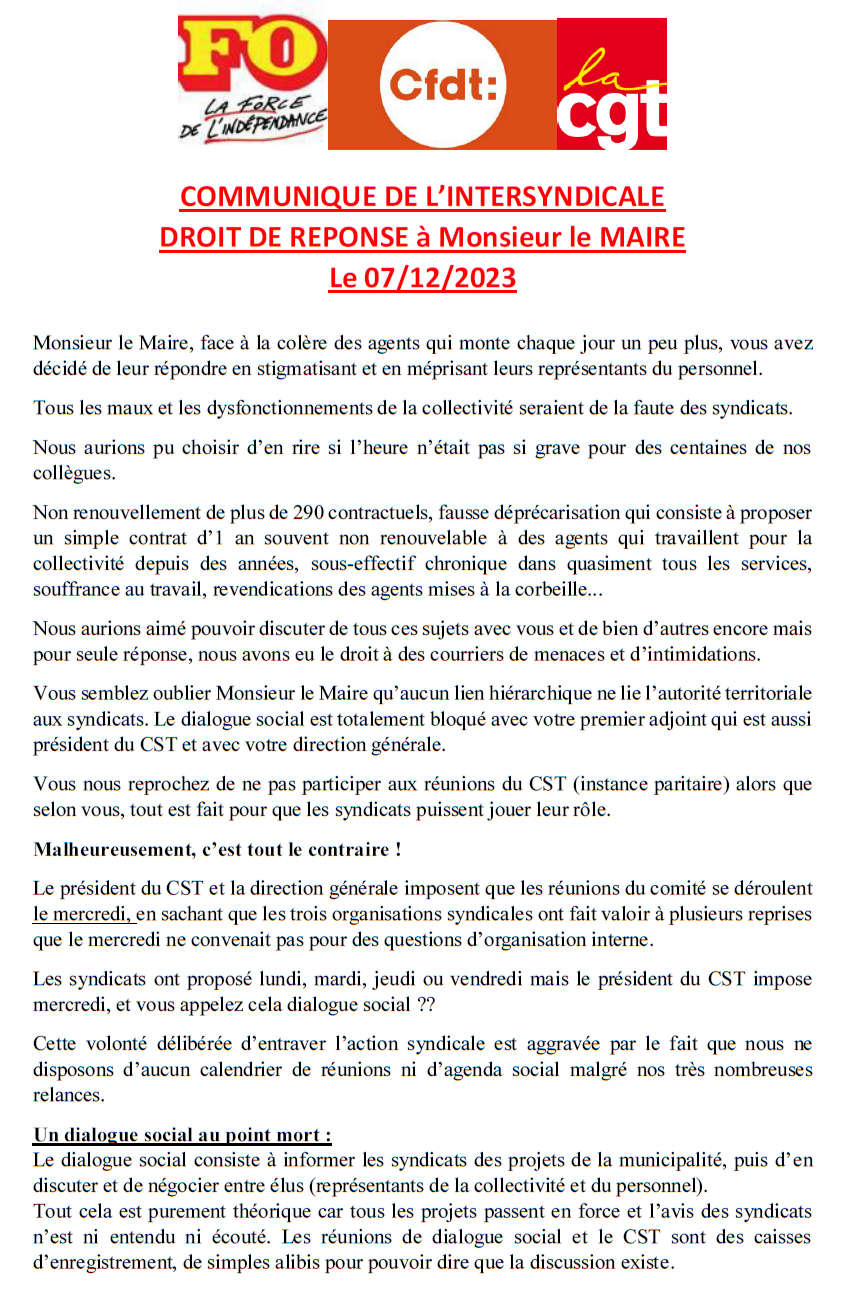 FO
LA FORCE DE L'INDÉPENDANCE

Cfdt:

la cgt

COMMUNIQUE DE L'INTERSYNDICALE
DROIT DE REPONSE à Monsieur le MAIRE
Le 07/12/2023

Monsieur le Maire, face à la colère des agents qui monte chaque jour un peu plus, vous avez décidé de leur répondre en stigmatisant et en méprisant leurs représentants du personnel.

Tous les maux et les dysfonctionnements de la collectivité seraient de la faute des syndicats.

Nous aurions pu choisir d'en rire si l'heure n'était pas si grave pour des centaines de nos collègues.

Non renouvellement de plus de 290 contractuels, fausse déprécarisation qui consiste à proposer un simple contrat d'1 an souvent non renouvelable à des agents qui travaillent pour la collectivité depuis des années, sous-effectif chronique dans quasiment tous les services, souffrance au travail, revendications des agents mises à la corbeille...

Nous aurions aimé pouvoir discuter de tous ces sujets avec vous et de bien d'autres encore mais pour seule réponse, nous avons eu le droit à des courriers de menaces et d'intimidations.

Vous semblez oublier Monsieur le Maire qu'aucun lien hiérarchique ne lie l'autorité territoriale aux syndicats. Le dialogue social est totalement bloqué avec votre premier adjoint qui est aussi président du CST et avec votre direction générale.

Vous nous reprochez de ne pas participer aux réunions du CST (instance paritaire) alors que selon vous, tout est fait pour que les syndicats puissent jouer leur rôle.

Malheureusement, c'est tout le contraire !

Le président du CST et la direction générale imposent que les réunions du comité se déroulent le mercredi, en sachant que les trois organisations syndicales ont fait valoir à plusieurs reprises que le mercredi ne convenait pas pour des questions d'organisation interne.

Les syndicats ont proposé lundi, mardi, jeudi ou vendredi mais le président du CST impose mercredi, et vous appelez cela dialogue social ??

Cette volonté délibérée d'entraver l'action syndicale est aggravée par le fait que nous ne disposons d'aucun calendrier de réunions ni d'agenda social malgré nos très nombreuses relances.

Un dialogue social au point mort :
Le dialogue social consiste à informer les syndicats des projets de la municipalité, puis d'en discuter et de négocier entre élus (représentants de la collectivité et du personnel).
Tout cela est purement théorique car tous les projets passent en force et l'avis des syndicats n'est ni entendu ni écouté. Les réunions de dialogue social et le CST sont des caisses d'enregistrement, de simples alibis pour pouvoir dire que la discussion existe.